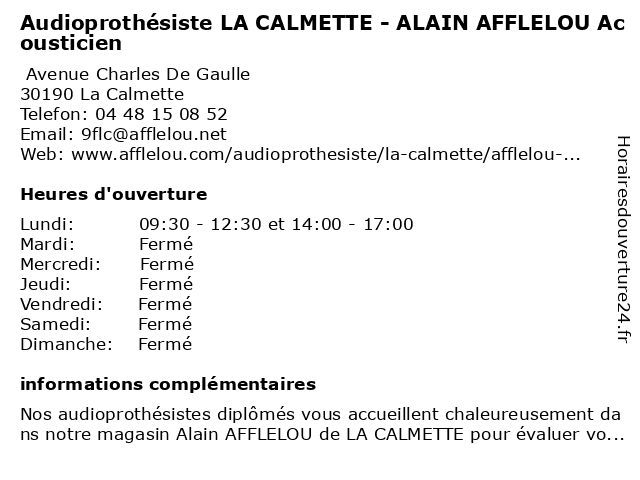 Audioprothésiste LA CALMETTE - ALAIN AFFLELOU Acousticien

Avenue Charles De Gaulle
30190 La Calmette
Telefon: 04 48 15 08 52
Email: 9flc@afflelou.net
Web: www.afflelou.com/audioprothesiste/la-calmette/afflelou-...

Heures d'ouverture

Lundi: 09:30 - 12:30 et 14:00 - 17:00
Mardi: Fermé
Mercredi: Fermé
Jeudi: Fermé
Vendredi: Fermé
Samedi: Fermé
Dimanche: Fermé

informations complémentaires

Nos audioprothésistes diplômés vous accueillent chaleureusement dans notre magasin Alain AFFLELOU de LA CALMETTE pour évaluer vo...

Horairesdouverture24.fr